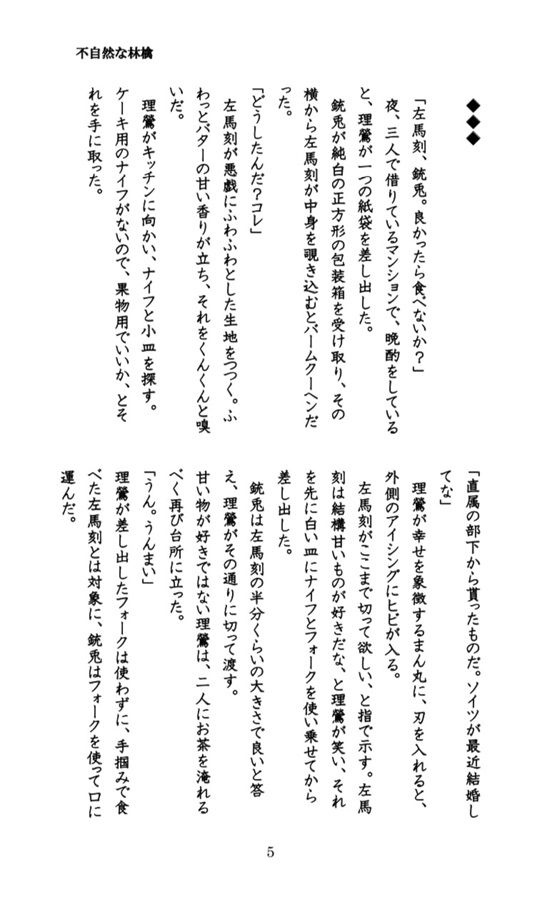 不自然な林檎

◆◆◆

「左馬刻、銃兎。良かったら食べないか？」

夜、三人で借りているマンションで、晩酌をしていると、理鶯が一つの紙袋を差し出した。

銃兎が純白の正方形の包装箱を受け取り、その横から左馬刻が中身を覗き込むとバームクーヘンだった。

「どうしたんだ？コレ」

左馬刻が悪戯にふわふわとした生地をつつく。ふわっとバターの甘い香りが立ち、それをくんくんと嗅いだ。

理鶯がキッチンに向かい、ナイフと小皿を探す。

ケーキ用のナイフがないので、果物用でいいか、とそれを手に取った。

「直属の部下から貰ったものだ。ソイツが最近結婚してな」

理鶯が幸せを象徴するまん丸に、刃を入れると、外側のアイシングにヒビが入る。

左馬刻がここまで切って欲しい、と指で示す。左馬刻は結構甘いものが好きだな、と理鶯が笑い、それを先に白い皿にナイフとフォークを使い乗せてから差し出した。

銃兎は左馬刻の半分くらいの大きさで良いと答え、理鶯がその通りに切って渡す。

甘い物が好きではない理鶯は、二人にお茶を淹れるべく再び台所に立った。

「うん。うんまい」

理鶯が差し出したフォークは使わずに、手掴みで食べた左馬刻とは対象に、銃兎はフォークを使って口に運んだ。

5